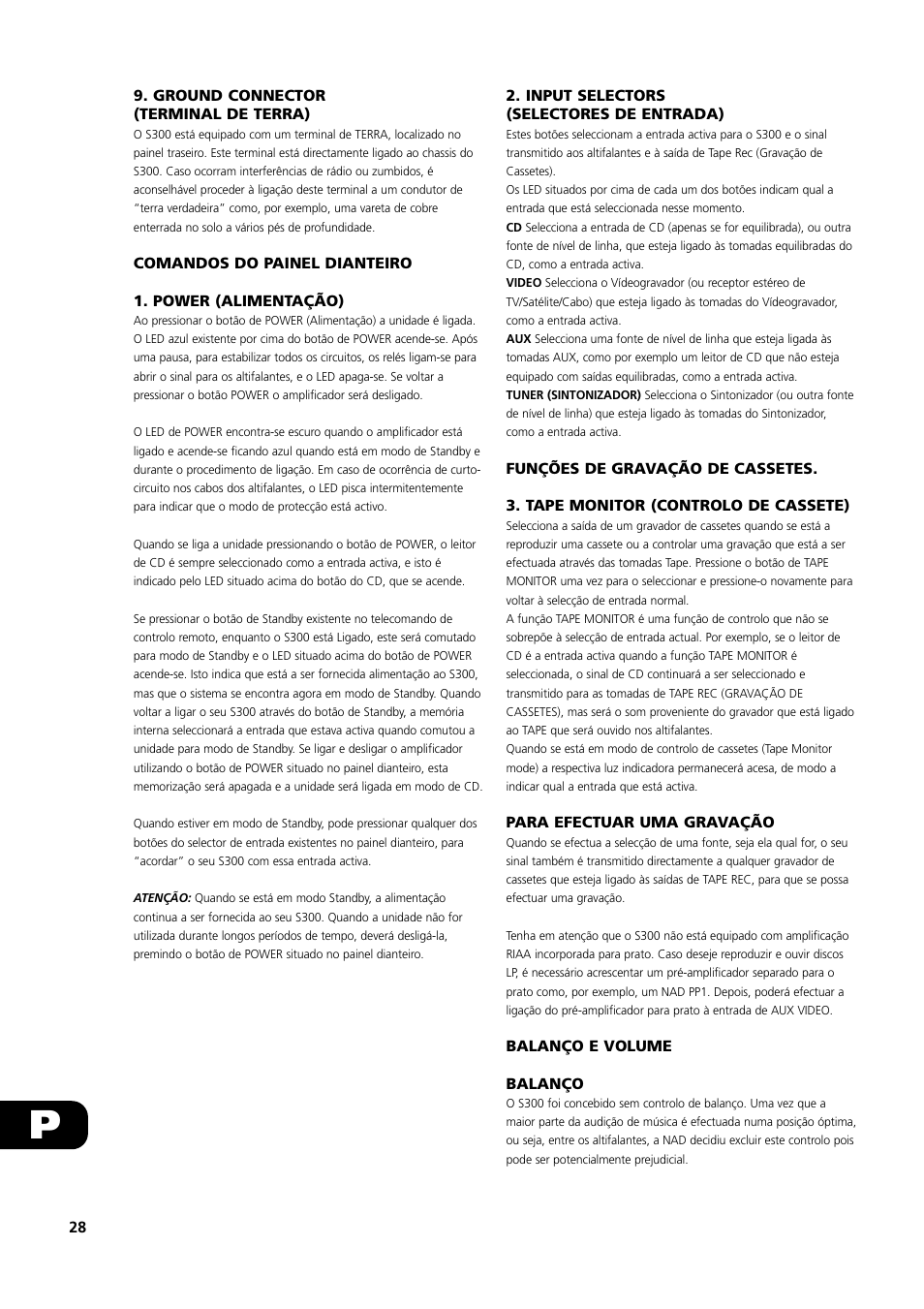 9. GROUND CONNECTOR
(TERMINAL DE TERRA)
O S300 está equipado com um terminal de TERRA, localizado no painel traseiro. Este terminal está directamente ligado ao chassis do S300. Caso ocorram interferências de rádio ou zumbidos, é aconselhável proceder à ligação deste terminal a um condutor de "terra verdadeira" como, por exemplo, uma vareta de cobre enterrada no solo a vários pés de profundidade.

COMANDOS DO PAINEL DIANTEIRO

1. POWER (ALIMENTAÇÃO)
Ao pressionar o botão de POWER (Alimentação) a unidade é ligada. O LED azul existente por cima do botão de POWER acende-se. Após uma pausa, para estabilizar todos os circuitos, os relés ligam-se para abrir o sinal para os altifalantes, e o LED apaga-se. Se voltar a pressionar o botão POWER o amplificador será desligado.

O LED de POWER encontra-se escuro quando o amplificador está ligado e acende-se ficando azul quando está em modo de Standby e durante o procedimento de ligação. Em caso de ocorrência de curto-circuito nos cabos dos altifalantes, o LED pisca intermitentemente para indicar que o modo de protecção está activo.

Quando se liga a unidade pressionando o botão de POWER, o leitor de CD é sempre seleccionado como a entrada activa, e isto é indicado pelo LED situado acima do botão do CD, que se acende.

Se pressionar o botão de Standby existente no telecomando de controlo remoto, enquanto o S300 está Ligado, este será comutado para modo de Standby e o LED situado acima do botão de POWER acende-se. Isto indica que está a ser fornecida alimentação ao S300, mas que o sistema se encontra agora em modo de Standby. Quando voltar a ligar o seu S300 através do botão de Standby, a memória interna seleccionará a entrada que estava activa quando comutou a unidade para modo de Standby. Se ligar e desligar o amplificador utilizando o botão de POWER situado no painel dianteiro, esta memorização será apagada e a unidade será ligada em modo de CD.

Quando estiver em modo de Standby, pode pressionar qualquer dos botões do selector de entrada existentes no painel dianteiro, para "acordar" o seu S300 com essa entrada activa.

ATENÇÃO: Quando se está em modo Standby, a alimentação continua a ser fornecida ao seu S300. Quando a unidade não for utilizada durante longos períodos de tempo, deverá desligá-la, premindo o botão de POWER situado no painel dianteiro.

2. INPUT SELECTORS
(SELECTORES DE ENTRADA)
Estes botões seleccionam a entrada activa para o S300 e o sinal transmitido aos altifalantes e à saída de Tape Rec (Gravação de Cassetes).
Os LED situados por cima de cada um dos botões indicam qual a entrada que está seleccionada nesse momento.
CD Selecciona a entrada de CD (apenas se for equilibrada), ou outra fonte de nível de linha, que esteja ligado às tomadas equilibradas do CD, como a entrada activa.
VIDEO Selecciona o Vídeogravador (ou receptor estéreo de TV/Satélite/Cabo) que esteja ligado às tomadas do Vídeogravador, como a entrada activa.
AUX Selecciona uma fonte de nível de linha que esteja ligada às tomadas AUX, como por exemplo um leitor de CD que não esteja equipado com saídas equilibradas, como a entrada activa.
TUNER (SINTONIZADOR) Selecciona o Sintonizador (ou outra fonte de nível de linha) que esteja ligado às tomadas do Sintonizador, como a entrada activa.

FUNÇÕES DE GRAVAÇÃO DE CASSETES.

3. TAPE MONITOR (CONTROLO DE CASSETE)
Selecciona a saída de um gravador de cassetes quando se está a reproduzir uma cassete ou a controlar uma gravação que está a ser efectuada através das tomadas Tape. Pressione o botão de TAPE MONITOR uma vez para o seleccionar e pressione-o novamente para voltar à selecção de entrada normal.
A função TAPE MONITOR é uma função de controlo que não se sobrepõe à selecção de entrada actual. Por exemplo, se o leitor de CD é a entrada activa quando a função TAPE MONITOR é seleccionada, o sinal de CD continuará a ser seleccionado e transmitido para as tomadas de TAPE REC (GRAVAÇÃO DE CASSETES), mas será o som proveniente do gravador que está ligado ao TAPE que será ouvido nos altifalantes.
Quando se está em modo de controlo de cassetes (Tape Monitor mode) a respectiva luz indicadora permanecerá acesa, de modo a indicar qual a entrada que está activa.

PARA EFECTUAR UMA GRAVAÇÃO
Quando se efectua a selecção de uma fonte, seja ela qual for, o seu sinal também é transmitido directamente a qualquer gravador de cassetes que esteja ligado às saídas de TAPE REC, para que se possa efectuar uma gravação.

Tenha em atenção que o S300 não está equipado com amplificação RIAA incorporada para prato. Caso deseje reproduzir e ouvir discos LP, é necessário acrescentar um pré-amplificador separado para o prato como, por exemplo, um NAD PP1. Depois, poderá efectuar a ligação do pré-amplificador para prato à entrada de AUX VIDEO.

BALANÇO E VOLUME

BALANÇO
O S300 foi concebido sem controlo de balanço. Uma vez que a maior parte da audição de música é efectuada numa posição óptima, ou seja, entre os altifalantes, a NAD decidiu excluir este controlo pois pode ser potencialmente prejudicial.

P

28